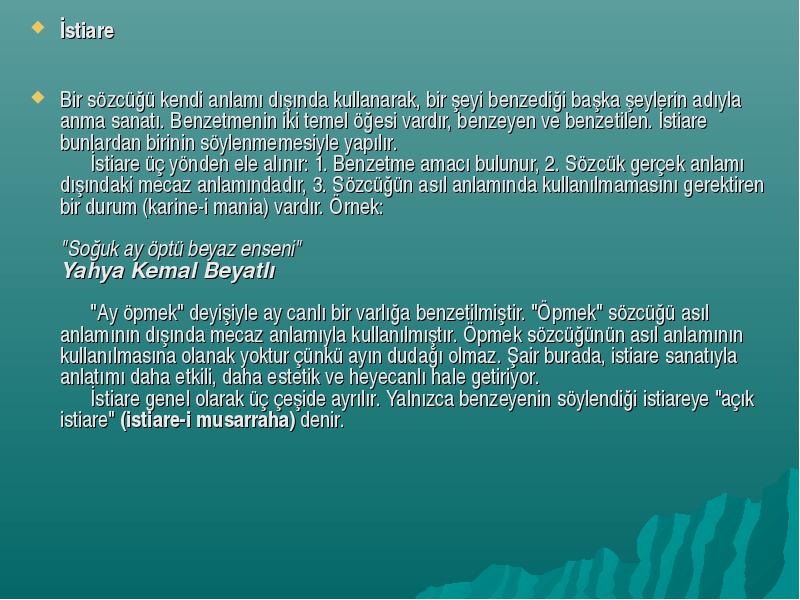 İstiare

Bir sözcüğü kendi anlamı dışında kullanarak, bir şeyi benzediği başka şeylerin adıyla anma sanatı. Benzetmenin iki temel öğesi vardır, benzeyen ve benzetilen. İstiare bunlardan birinin söylenmemesiyle yapılır.

İstiare üç yönden ele alınır: 1. Benzetme amacı bulunur, 2. Sözcük gerçek anlamı dışındaki mecaz anlamındadır, 3. Sözcüğün asıl anlamında kullanılmamasını gerektiren bir durum (karine-i mania) vardır. Örnek:

"Soğuk ay öptü beyaz enseni"
Yahya Kemal Beyatlı

"Ay öpmek" deyişiyle ay canlı bir varlığa benzetilmiştir. "Öpmek" sözcüğü asıl anlamının dışında mecaz anlamıyla kullanılmıştır. Öpmek sözcüğünün asıl anlamının kullanılmasına olanak yoktur çünkü ayın dudağı olmaz. Şair burada, istiare sanatıyla anlatımı daha etkili, daha estetik ve heyecanlı hale getiriyor.

İstiare genel olarak üç çeşide ayrılır. Yalnızca benzeyenin söylendiği istiareye "açık istiare" (istiare-i musarraha) denir.